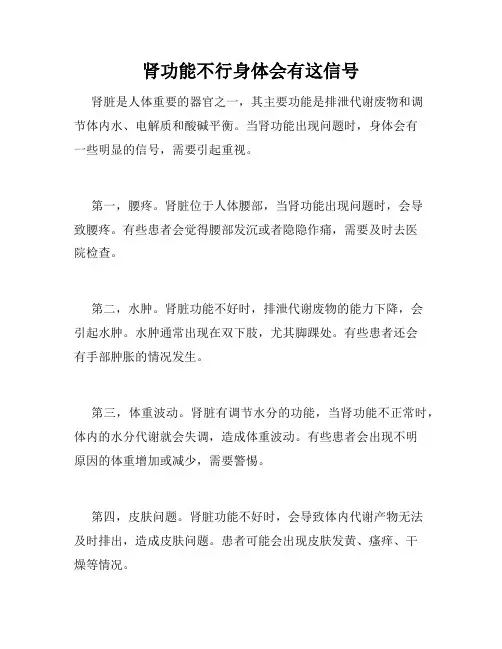 肾功能不行身体会有这信号

肾脏是人体重要的器官之一，其主要功能是排泄代谢废物和调节体内水、电解质和酸碱平衡。当肾功能出现问题时，身体会有一些明显的信号，需要引起重视。

第一，腰疼。肾脏位于人体腰部，当肾功能出现问题时，会导致腰疼。有些患者会觉得腰部发沉或者隐隐作痛，需要及时去医院检查。

第二，水肿。肾脏功能不好时，排泄代谢废物的能力下降，会引起水肿。水肿通常出现在双下肢，尤其脚踝处。有些患者还会有手部肿胀的情况发生。

第三，体重波动。肾脏有调节水分的功能，当肾功能不正常时，体内的水分代谢就会失调，造成体重波动。有些患者会出现不明原因的体重增加或减少，需要警惕。

第四，皮肤问题。肾脏功能不好时，会导致体内代谢产物无法及时排出，造成皮肤问题。患者可能会出现皮肤发黄、瘙痒、干燥等情况。